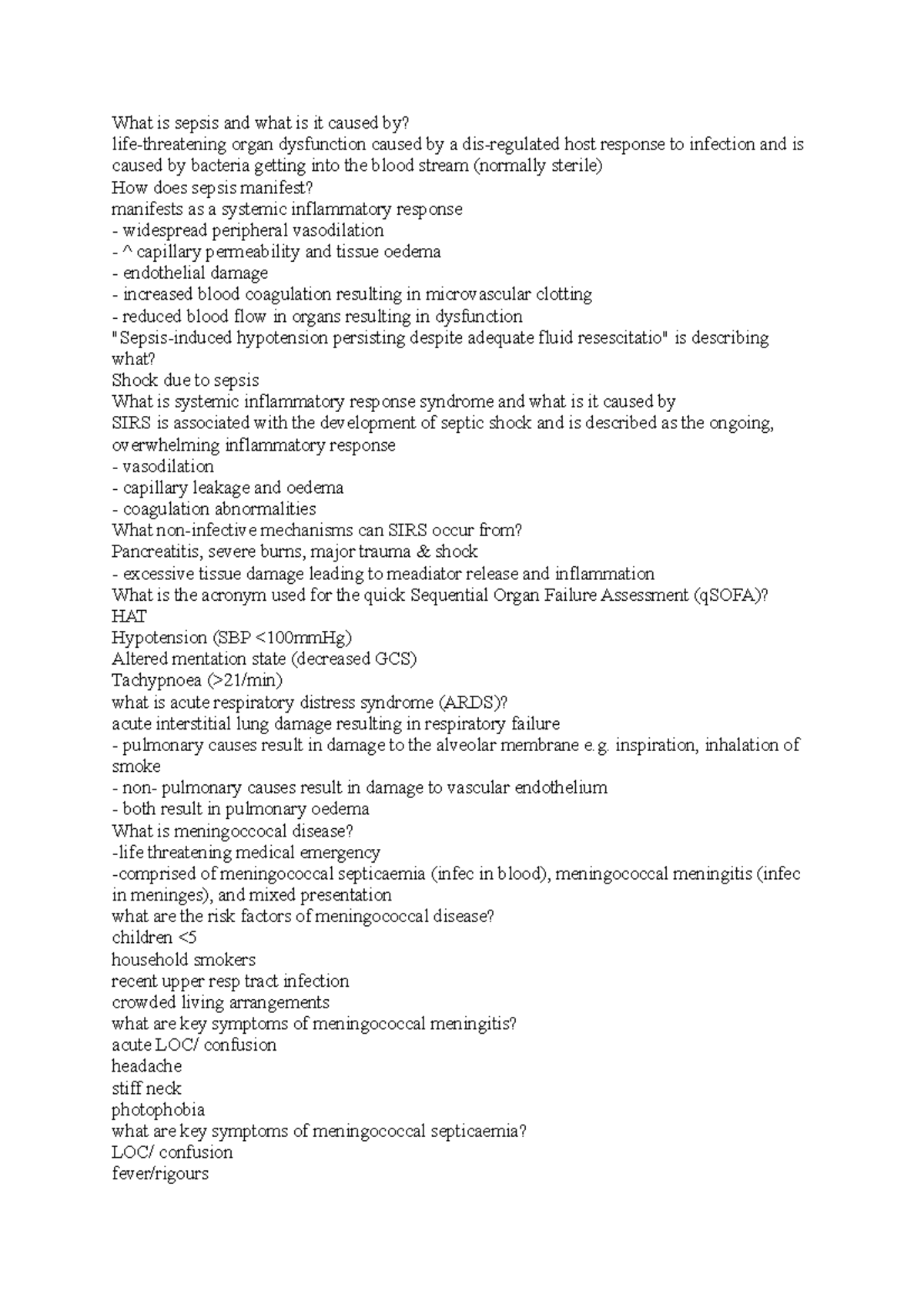 What is sepsis and what is it caused by?
life-threatening organ dysfunction caused by a dis-regulated host response to infection and is caused by bacteria getting into the blood stream (normally sterile)
How does sepsis manifest?
manifests as a systemic inflammatory response
- widespread peripheral vasodilation
- ^ capillary permeability and tissue oedema
- endothelial damage
- increased blood coagulation resulting in microvascular clotting
- reduced blood flow in organs resulting in dysfunction
"Sepsis-induced hypotension persisting despite adequate fluid resescitatio" is describing what?
Shock due to sepsis
What is systemic inflammatory response syndrome and what is it caused by
SIRS is associated with the development of septic shock and is described as the ongoing, overwhelming inflammatory response
- vasodilation
- capillary leakage and oedema
- coagulation abnormalities
What non-infective mechanisms can SIRS occur from?
Pancreatitis, severe burns, major trauma & shock
- excessive tissue damage leading to meadiator release and inflammation
What is the acronym used for the quick Sequential Organ Failure Assessment (qSOFA)?
HAT
Hypotension (SBP <100mmHg)
Altered mentation state (decreased GCS)
Tachypnoea (>21/min)
what is acute respiratory distress syndrome (ARDS)?
acute interstitial lung damage resulting in respiratory failure
- pulmonary causes result in damage to the alveolar membrane e.g. inspiration, inhalation of smoke
- non- pulmonary causes result in damage to vascular endothelium
- both result in pulmonary oedema
What is meningoccocal disease?
-life threatening medical emergency
-comprised of meningococcal septicaemia (infec in blood), meningococcal meningitis (infec in meninges), and mixed presentation
what are the risk factors of meningococcal disease?
children <5
household smokers
recent upper resp tract infection
crowded living arrangements
what are key symptoms of meningococcal meningitis?
acute LOC/ confusion
headache
stiff neck
photophobia
what are key symptoms of meningococcal septicaemia?
LOC/ confusion
fever/rigours